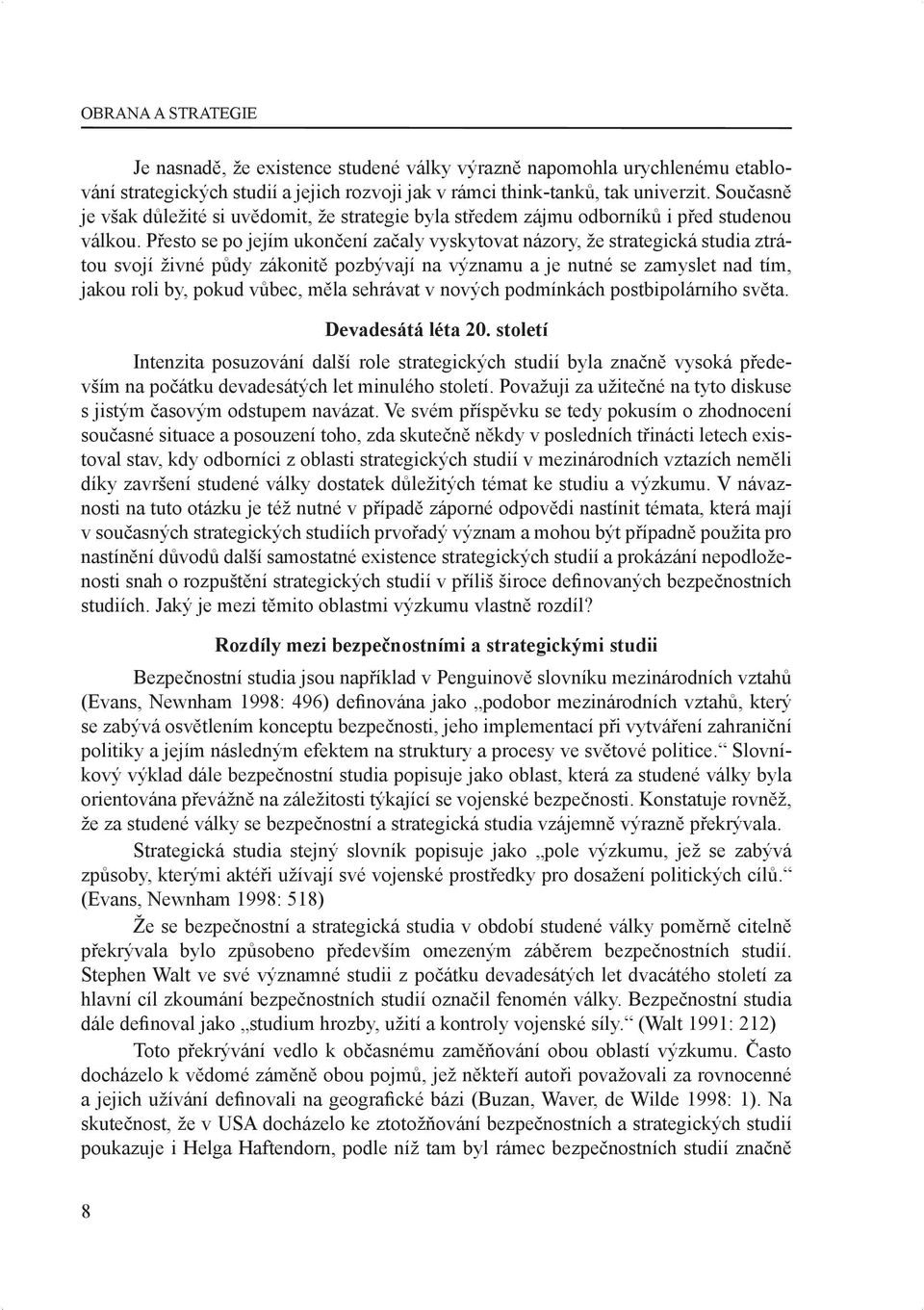 OBRANA A STRATEGIE

Je nasnadě, že existence studené války výrazně napomohla urychlenému etablování strategických studií a jejich rozvoji jak v rámci think-tanků, tak univerzit. Současně je však důležité si uvědomit, že strategie byla středem zájmu odborníků i před studenou válkou. Přesto se po jejím ukončení začaly vyskytovat názory, že strategická studia ztrátou svojí živné půdy zákonitě pozbývají na významu a je nutné se zamyslet nad tím, jakou roli by, pokud vůbec, měla sehrávat v nových podmínkách postbipolárního světa.

Devadesátá léta 20. století

Intenzita posuzování další role strategických studií byla značně vysoká především na počátku devadesátých let minulého století. Považuji za užitečné na tyto diskuse s jistým časovým odstupem navázat. Ve svém příspěvku se tedy pokusím o zhodnocení současné situace a posouzení toho, zda skutečně někdy v posledních třinácti letech existoval stav, kdy odborníci z oblasti strategických studií v mezinárodních vztazích neměli díky završení studené války dostatek důležitých témat ke studiu a výzkumu. V návaznosti na tuto otázku je též nutné v případě záporné odpovědi nastínit témata, která mají v současných strategických studiích prvořadý význam a mohou být případně použita pro nastínění důvodů další samostatné existence strategických studií a prokázání nepodloženosti snah o rozpuštění strategických studií v příliš široce definovaných bezpečnostních studiích. Jaký je mezi těmito oblastmi výzkumu vlastně rozdíl?

Rozdíly mezi bezpečnostními a strategickými studii

Bezpečnostní studia jsou například v Penguinově slovníku mezinárodních vztahů (Evans, Newnham 1998: 496) definována jako „podobor mezinárodních vztahů, který se zabývá osvětlením konceptu bezpečnosti, jeho implementací při vytváření zahraniční politiky a jejím následným efektem na struktury a procesy ve světové politice.“ Slovníkový výklad dále bezpečnostní studia popisuje jako oblast, která za studené války byla orientována převážně na záležitosti týkající se vojenské bezpečnosti. Konstatuje rovněž, že za studené války se bezpečnostní a strategická studia vzájemně výrazně překrývala.

Strategická studia stejný slovník popisuje jako „pole výzkumu, jež se zabývá způsoby, kterými aktéři užívají své vojenské prostředky pro dosažení politických cílů.“ (Evans, Newnham 1998: 518)

Že se bezpečnostní a strategická studia v období studené války poměrně citelně překrývala bylo způsobeno především omezeným záběrem bezpečnostních studií. Stephen Walt ve své významné studii z počátku devadesátých let dvacátého století za hlavní cíl zkoumání bezpečnostních studií označil fenomén války. Bezpečnostní studia dále definoval jako „studium hrozby, užití a kontroly vojenské síly.“ (Walt 1991: 212)

Toto překrývání vedlo k občasnému zaměňování obou oblastí výzkumu. Často docházelo k vědomé záměně obou pojmů, jež někteří autoři považovali za rovnocenné a jejich užívání definovali na geografické bázi (Buzan, Waver, de Wilde 1998: 1). Na skutečnost, že v USA docházelo ke ztotožňování bezpečnostních a strategických studií poukazuje i Helga Haftendorn, podle níž tam byl rámec bezpečnostních studií značně

8